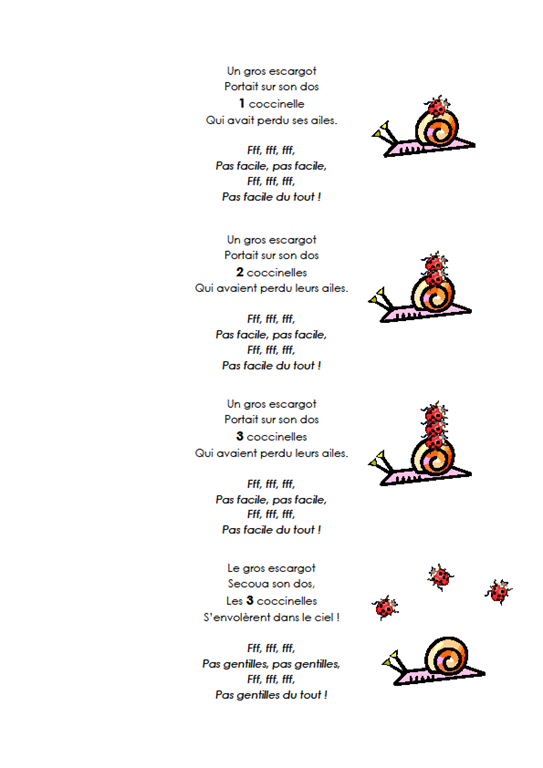 Un gros escargot
Portait sur son dos
1 coccinelle
Qui avait perdu ses ailes.

Fff, fff, fff,
Pas facile, pas facile,
Fff, fff, fff,
Pas facile du tout !

Un gros escargot
Portait sur son dos
2 coccinelles
Qui avaient perdu leurs ailes.

Fff, fff, fff,
Pas facile, pas facile,
Fff, fff, fff,
Pas facile du tout !

Un gros escargot
Portait sur son dos
3 coccinelles
Qui avaient perdu leurs ailes.

Fff, fff, fff,
Pas facile, pas facile,
Fff, fff, fff,
Pas facile du tout !

Le gros escargot
Secoua son dos,
Les 3 coccinelles
S'envolèrent dans le ciel !

Fff, fff, fff,
Pas gentilles, pas gentilles,
Fff, fff, fff,
Pas gentilles du tout !